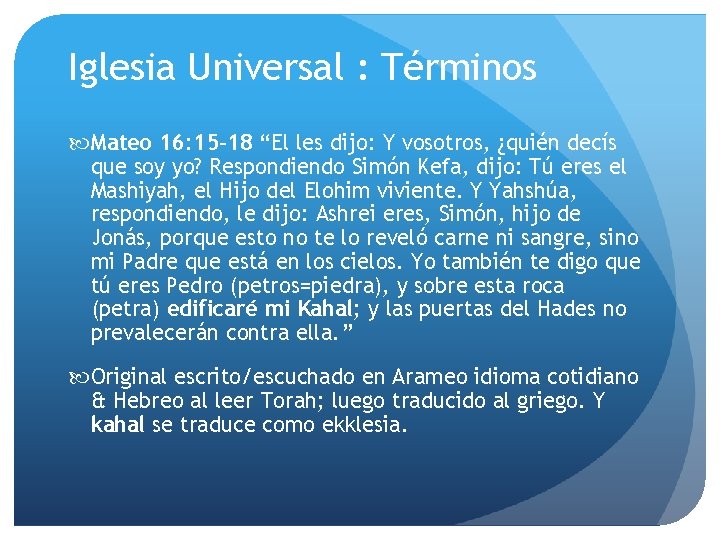 Iglesia Universal : Términos

Mateo 16:15-18 “El les dijo: Y vosotros, ¿quién decís que soy yo? Respondiendo Simón Kefa, dijo: Tú eres el Mashiyah, el Hijo del Elohim viviente. Y Yahshúa, respondiendo, le dijo: Ashrei eres, Simón, hijo de Jonás, porque esto no te lo reveló carne ni sangre, sino mi Padre que está en los cielos. Yo también te digo que tú eres Pedro (petros=piedra), y sobre esta roca (petra) edificaré mi Kahal; y las puertas del Hades no prevalecerán contra ella.”

Original escrito/escuchado en Arameo idioma cotidiano & Hebreo al leer Torah; luego traducido al griego. Y kahal se traduce como ekklesia.